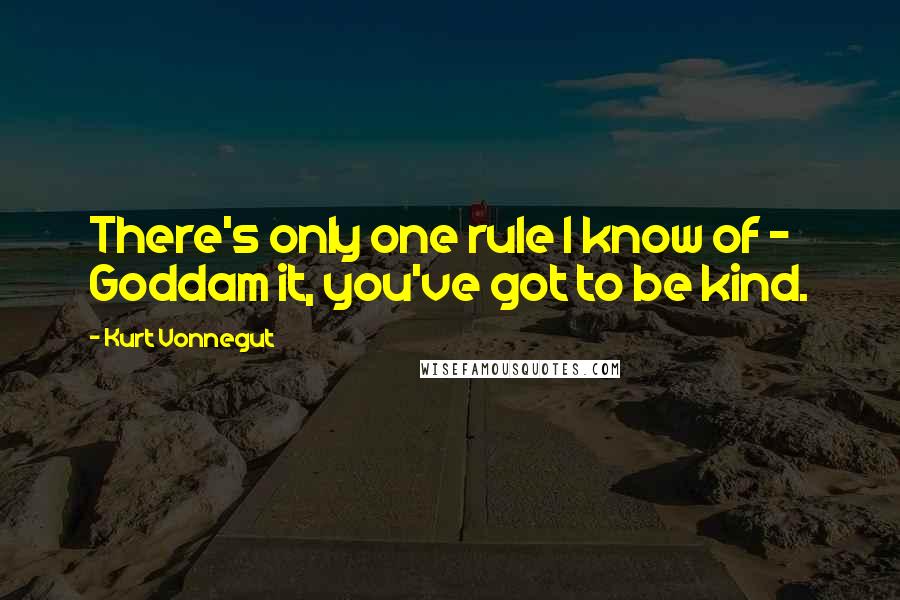 There's only one rule I know of - Goddam it, you've got to be kind.

- Kurt Vonnegut

WISEFAMOUSQUOTES.COM